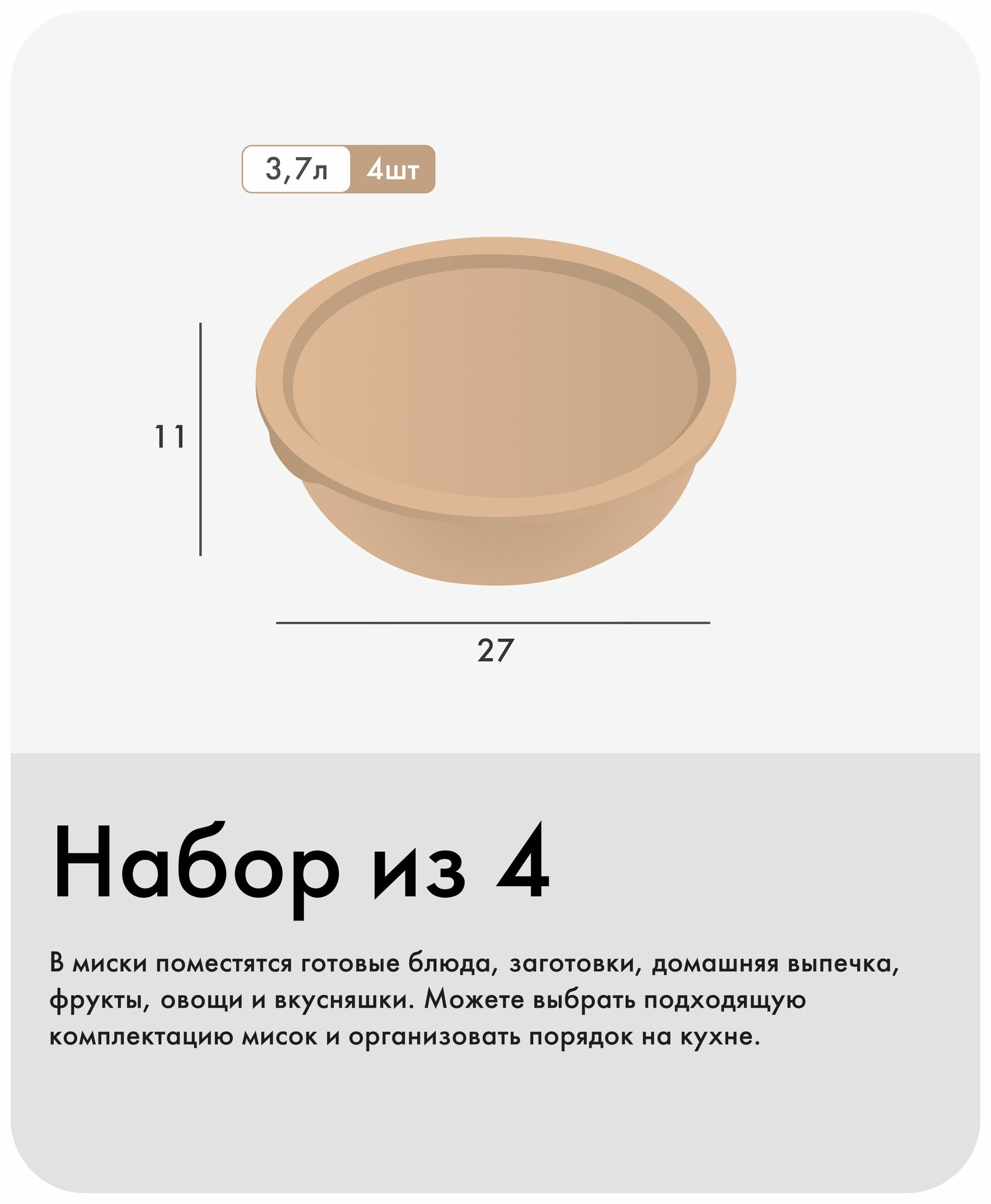 3,7л 4шт

11

27

Набор из 4

В миски поместятся готовые блюда, заготовки, домашняя выпечка, фрукты, овощи и вкусняшки. Можете выбрать подходящую комплектацию мисок и организовать порядок на кухне.